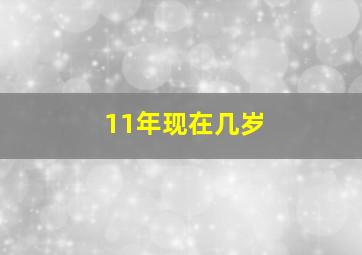 11年现在几岁